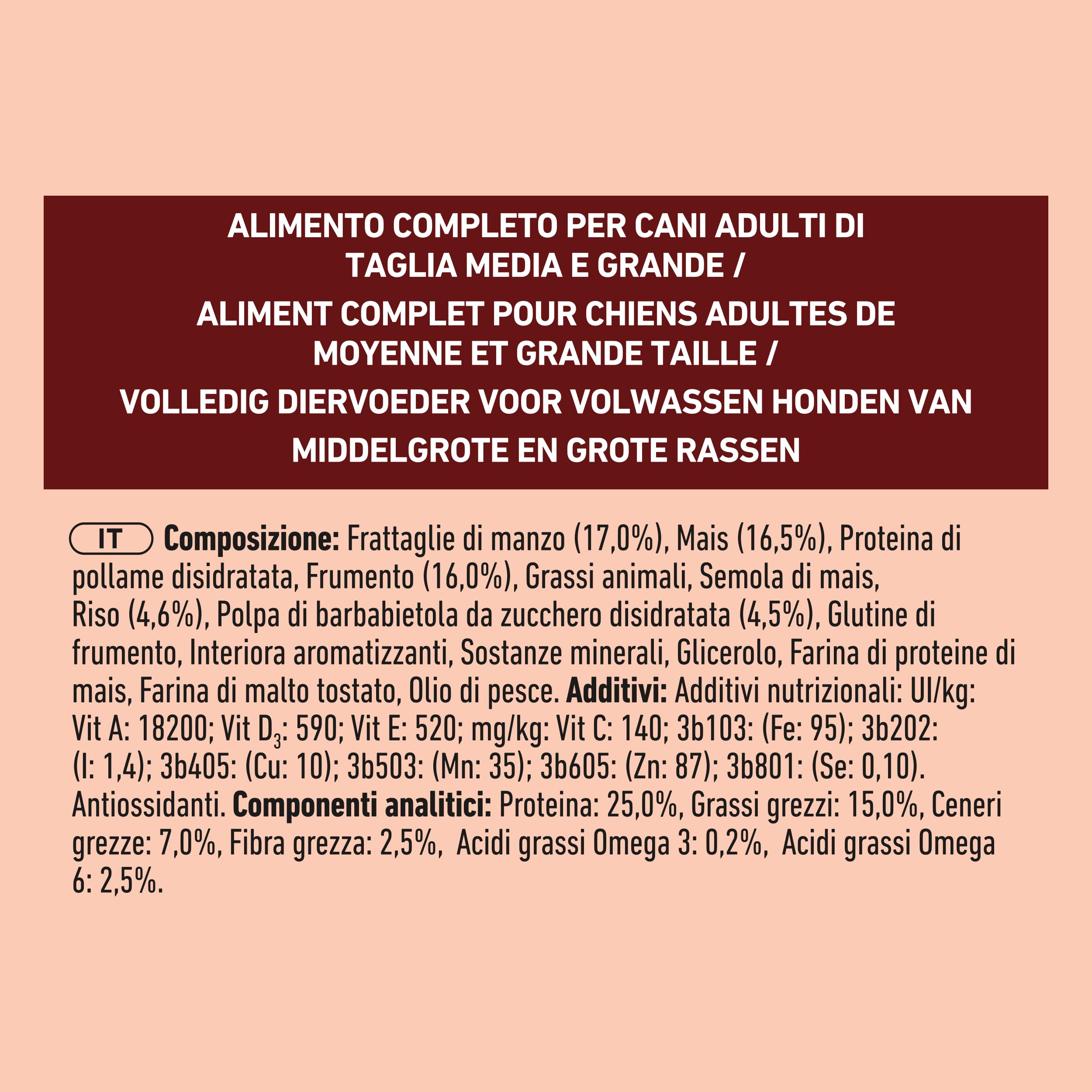 ALIMENTO COMPLETO PER CANI ADULTI DI TAGLIA MEDIA E GRANDE /
ALIMENT COMPLET POUR CHIENS ADULTES DE MOYENNE ET GRANDE TAILLE /
VOLLEDIG DIERVOEDER VOOR VOLWASSEN HONDEN VAN MIDDELGROTE EN GROTE RASSEN

IT **Composizione:** Frattaglie di manzo (17,0%), Mais (16,5%), Proteina di pollame disidratata, Frumento (16,0%), Grassi animali, Semola di mais, Riso (4,6%), Polpa di barbabietola da zucchero disidratata (4,5%), Glutine di frumento, Interiora aromatizzanti, Sostanze minerali, Glicerolo, Farina di proteine di mais, Farina di malto tostato, Olio di pesce. **Additivi:** Additivi nutrizionali: UI/kg: Vit A: 18200; Vit $D_3$: 590; Vit E: 520; mg/kg: Vit C: 140; 3b103: (Fe: 95); 3b202: (I: 1,4); 3b405: (Cu: 10); 3b503: (Mn: 35); 3b605: (Zn: 87); 3b801: (Se: 0,10). Antiossidanti. **Componenti analitici:** Proteina: 25,0%, Grassi grezzi: 15,0%, Ceneri grezze: 7,0%, Fibra grezza: 2,5%, Acidi grassi Omega 3: 0,2%, Acidi grassi Omega 6: 2,5%.